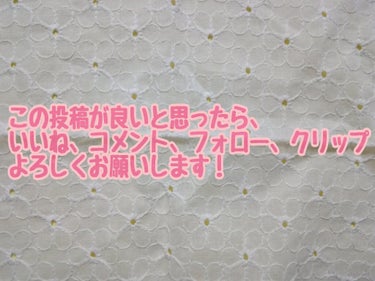 この投稿が良いと思ったら、
いいね、コメント、フォロー、クリップ
よろしくお願いします！